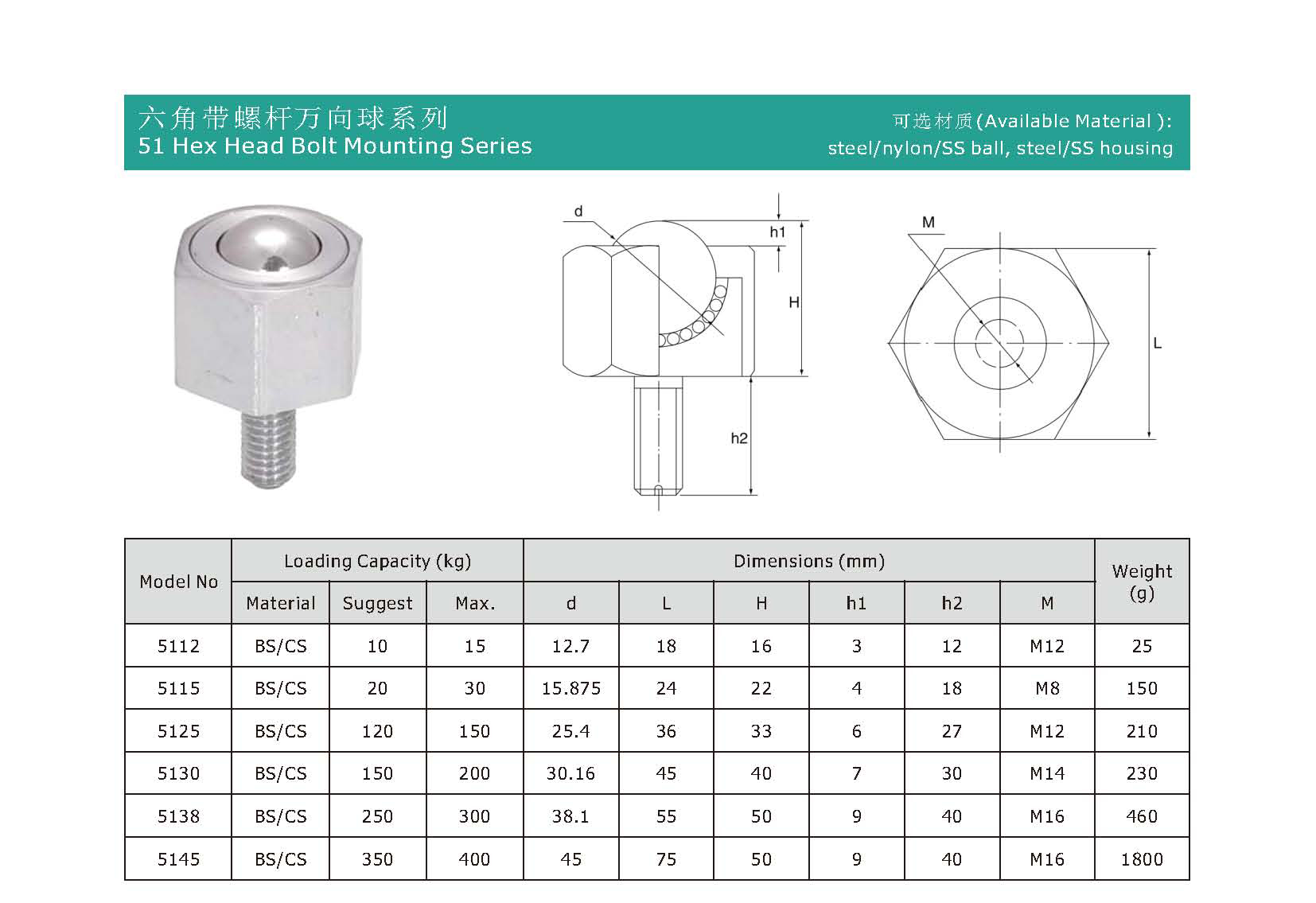 六角带螺杆万向球系列
51 Hex Head Bolt Mounting Series

可选材质(Available Material ):
steel/nylon/SS ball, steel/SS housing

d
h1
H
h2
M
L

| Model No | Loading Capacity (kg) | | | Dimensions (mm) | | | | | | Weight (g) |
|---|---|---|---|---|---|---|---|---|---|---|
| | Material | Suggest | Max. | d | L | H | h1 | h2 | M | |
| 5112 | BS/CS | 10 | 15 | 12.7 | 18 | 16 | 3 | 12 | M12 | 25 |
| 5115 | BS/CS | 20 | 30 | 15.875 | 24 | 22 | 4 | 18 | M8 | 150 |
| 5125 | BS/CS | 120 | 150 | 25.4 | 36 | 33 | 6 | 27 | M12 | 210 |
| 5130 | BS/CS | 150 | 200 | 30.16 | 45 | 40 | 7 | 30 | M14 | 230 |
| 5138 | BS/CS | 250 | 300 | 38.1 | 55 | 50 | 9 | 40 | M16 | 460 |
| 5145 | BS/CS | 350 | 400 | 45 | 75 | 50 | 9 | 40 | M16 | 1800 |